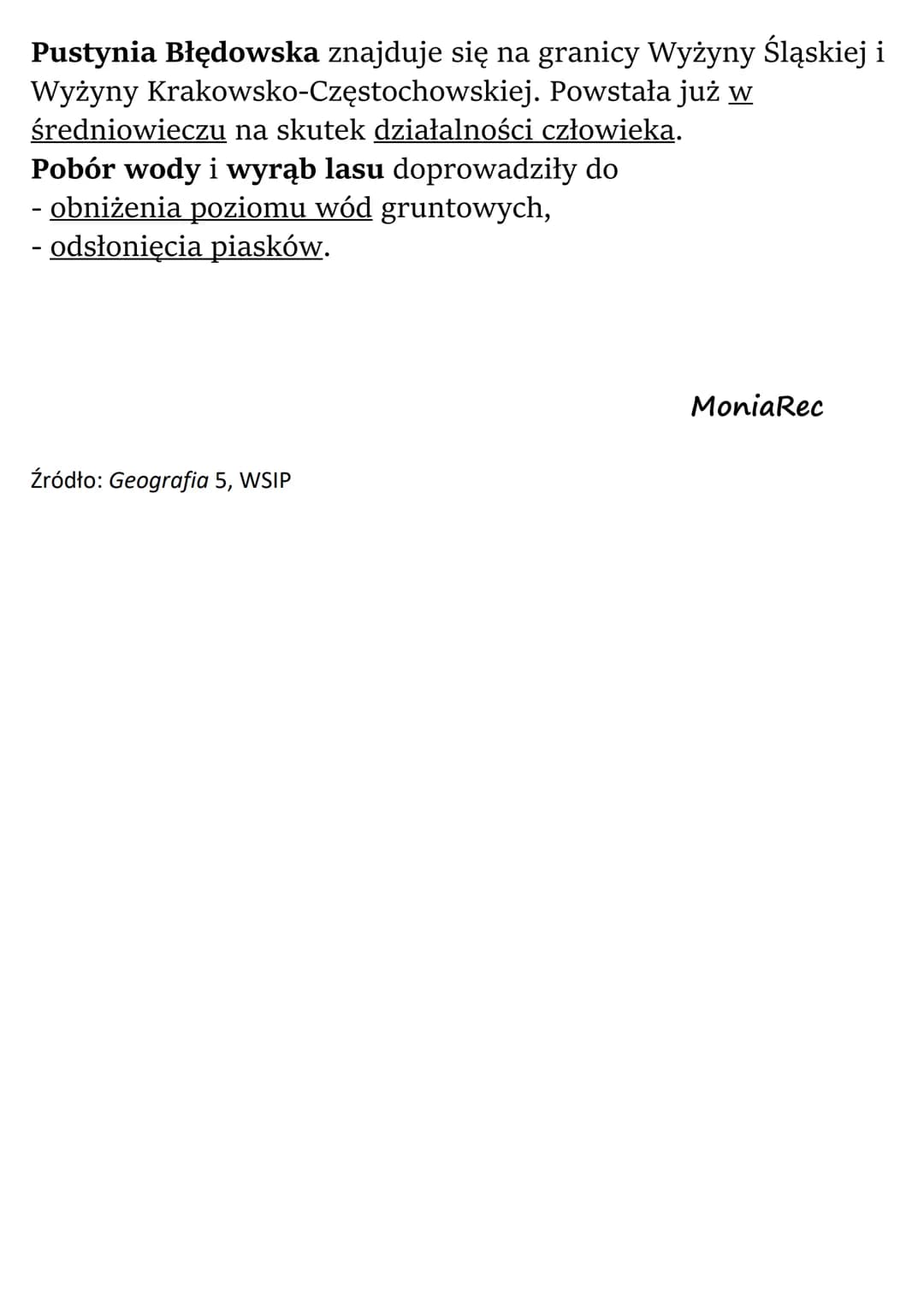 Pustynia Błędowska znajduje się na granicy Wyżyny Śląskiej i Wyżyny Krakowsko-Częstochowskiej. Powstała już w średniowieczu na skutek działalności człowieka.
Pobór wody i wyrąb lasu doprowadziły do
- obniżenia poziomu wód gruntowych,
- odsłonięcia piasków.

MoniaRec

Źródło: Geografia 5, WSIP